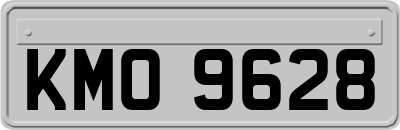 KMO 9628